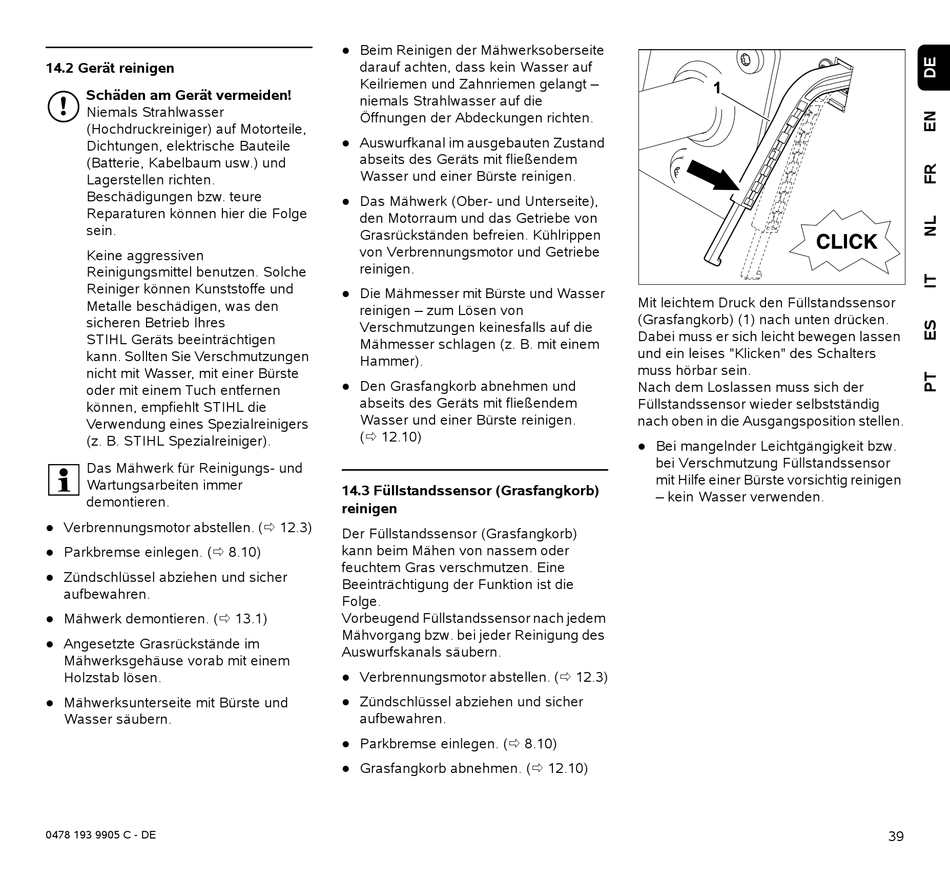 14.2 Gerät reinigen

Schäden am Gerät vermeiden!
Niemals Strahlwasser (Hochdruckreiniger) auf Motorteile, Dichtungen, elektrische Bauteile (Batterie, Kabelbaum usw.) und Lagerstellen richten. Beschädigungen bzw. teure Reparaturen können hier die Folge sein.

Keine aggressiven Reinigungsmittel benutzen. Solche Reiniger können Kunststoffe und Metalle beschädigen, was den sicheren Betrieb Ihres STIHL Geräts beeinträchtigen kann. Sollten Sie Verschmutzungen nicht mit Wasser, mit einer Bürste oder mit einem Tuch entfernen können, empfiehlt STIHL die Verwendung eines Spezialreinigers (z. B. STIHL Spezialreiniger).

Das Mähwerk für Reinigungs- und Wartungsarbeiten immer demontieren.

● Verbrennungsmotor abstellen. (⇨ 12.3)
● Parkbremse einlegen. (⇨ 8.10)
● Zündschlüssel abziehen und sicher aufbewahren.
● Mähwerk demontieren. (⇨ 13.1)
● Angesetzte Grasrückstände im Mähwerksgehäuse vorab mit einem Holzstab lösen.
● Mähwerksunterseite mit Bürste und Wasser säubern.
● Beim Reinigen der Mähwerksoberseite darauf achten, dass kein Wasser auf Keilriemen und Zahnriemen gelangt – niemals Strahlwasser auf die Öffnungen der Abdeckungen richten.
● Auswurfkanal im ausgebauten Zustand abseits des Geräts mit fließendem Wasser und einer Bürste reinigen.
● Das Mähwerk (Ober- und Unterseite), den Motorraum und das Getriebe von Grasrückständen befreien. Kühlrippen von Verbrennungsmotor und Getriebe reinigen.
● Die Mähmesser mit Bürste und Wasser reinigen – zum Lösen von Verschmutzungen keinesfalls auf die Mähmesser schlagen (z. B. mit einem Hammer).
● Den Grasfangkorb abnehmen und abseits des Geräts mit fließendem Wasser und einer Bürste reinigen. (⇨ 12.10)

14.3 Füllstandssensor (Grasfangkorb) reinigen

Der Füllstandssensor (Grasfangkorb) kann beim Mähen von nassem oder feuchtem Gras verschmutzen. Eine Beeinträchtigung der Funktion ist die Folge.
Vorbeugend Füllstandssensor nach jedem Mähvorgang bzw. bei jeder Reinigung des Auswurfskanals säubern.

● Verbrennungsmotor abstellen. (⇨ 12.3)
● Zündschlüssel abziehen und sicher aufbewahren.
● Parkbremse einlegen. (⇨ 8.10)
● Grasfangkorb abnehmen. (⇨ 12.10)

1
CLICK

Mit leichtem Druck den Füllstandssensor (Grasfangkorb) (1) nach unten drücken. Dabei muss er sich leicht bewegen lassen und ein leises "Klicken" des Schalters muss hörbar sein.
Nach dem Loslassen muss sich der Füllstandssensor wieder selbstständig nach oben in die Ausgangsposition stellen.

● Bei mangelnder Leichtgängigkeit bzw. bei Verschmutzung Füllstandssensor mit Hilfe einer Bürste vorsichtig reinigen – kein Wasser verwenden.

DE
EN
FR
NL
IT
ES
PT

0478 193 9905 C - DE
39